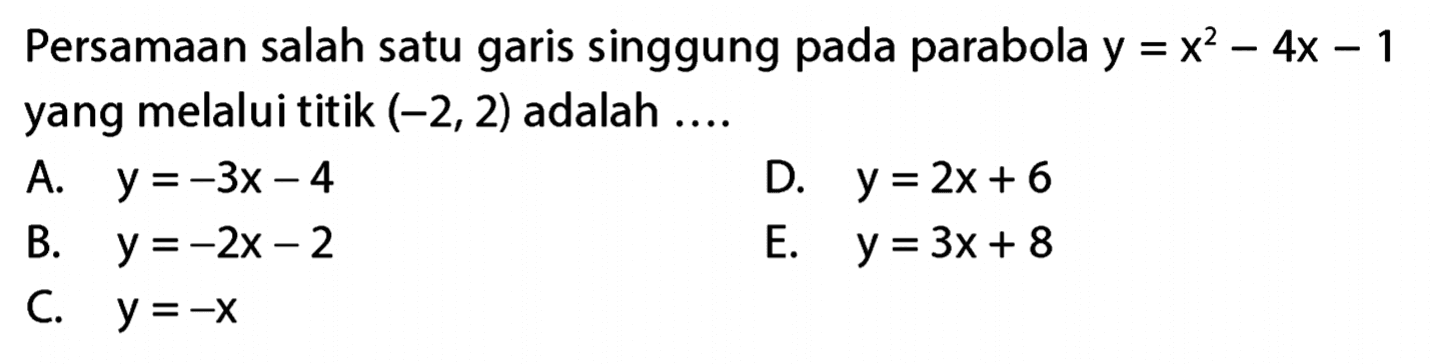 Persamaan salah satu garis singgung pada parabola $y = x^2 - 4x - 1$ yang melalui titik $(-2, 2)$ adalah ....

A. $y = -3x - 4$
B. $y = -2x - 2$
C. $y = -x$
D. $y = 2x + 6$
E. $y = 3x + 8$